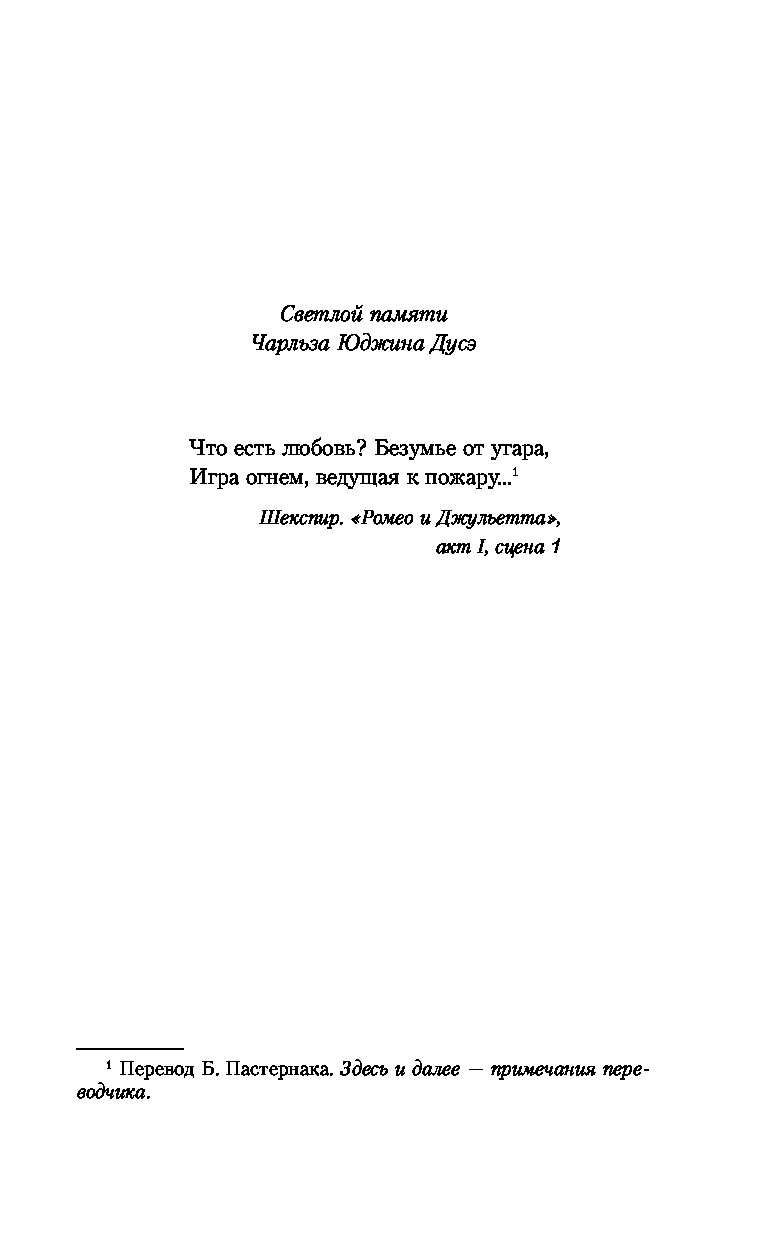 Светлой памяти
Чарльза Юджина Дусэ

Что есть любовь? Безумье от угара,
Игра огнем, ведущая к пожару...$^1$

Шекспир. «Ромео и Джульетта»,
акт I, сцена 1

$^1$ Перевод Б. Пастернака. Здесь и далее — примечания переводчика.